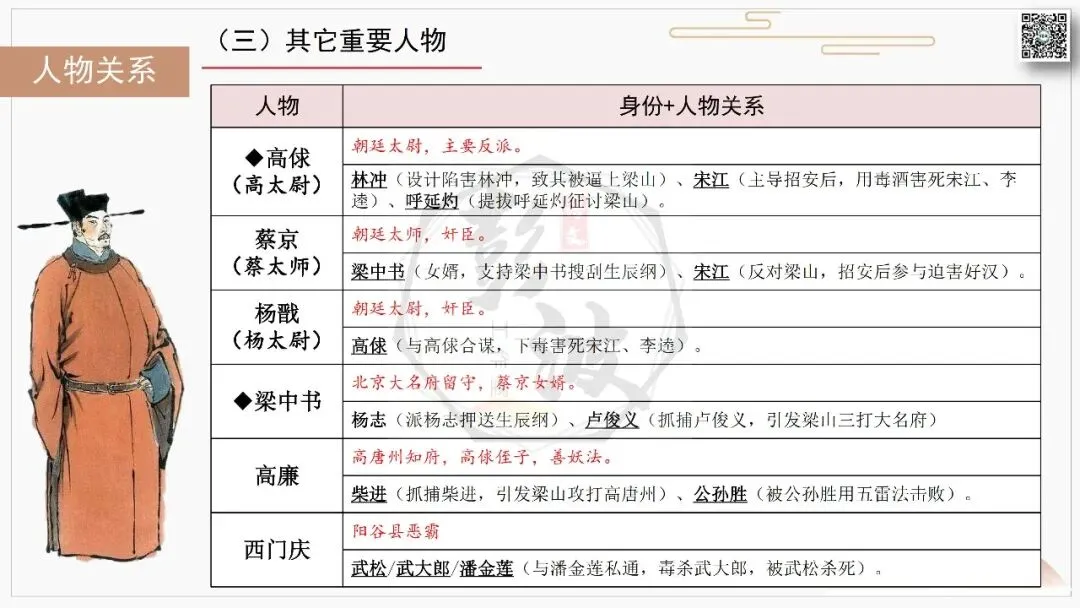 人物关系

（三）其它重要人物

| 人物 | 身份+人物关系 |
|---|---|
| ◆高俅（高太尉） | 朝廷太尉，主要反派。 |
| | 林冲（设计陷害林冲，致其被逼上梁山）、宋江（主导招安后，用毒酒害死宋江、李逵）、呼延灼（提拔呼延灼征讨梁山）。 |
| 蔡京（蔡太师） | 朝廷太师，奸臣。 |
| | 梁中书（女婿，支持梁中书搜刮生辰纲）、宋江（反对梁山，招安后参与迫害好汉）。 |
| 杨戬（杨太尉） | 朝廷太尉，奸臣。 |
| | 高俅（与高俅合谋，下毒害死宋江、李逵）。 |
| ◆梁中书 | 北京大名府留守，蔡京女婿。 |
| | 杨志（派杨志押送生辰纲）、卢俊义（抓捕卢俊义，引发梁山三打大名府） |
| 高廉 | 高唐州知府，高俅侄子，善妖法。 |
| | 柴进（抓捕柴进，引发梁山攻打高唐州）、公孙胜（被公孙胜用五雷法击败）。 |
| 西门庆 | 阳谷县恶霸 |
| | 武松/武大郎/潘金莲（与潘金莲私通，毒杀武大郎，被武松杀死）。 |